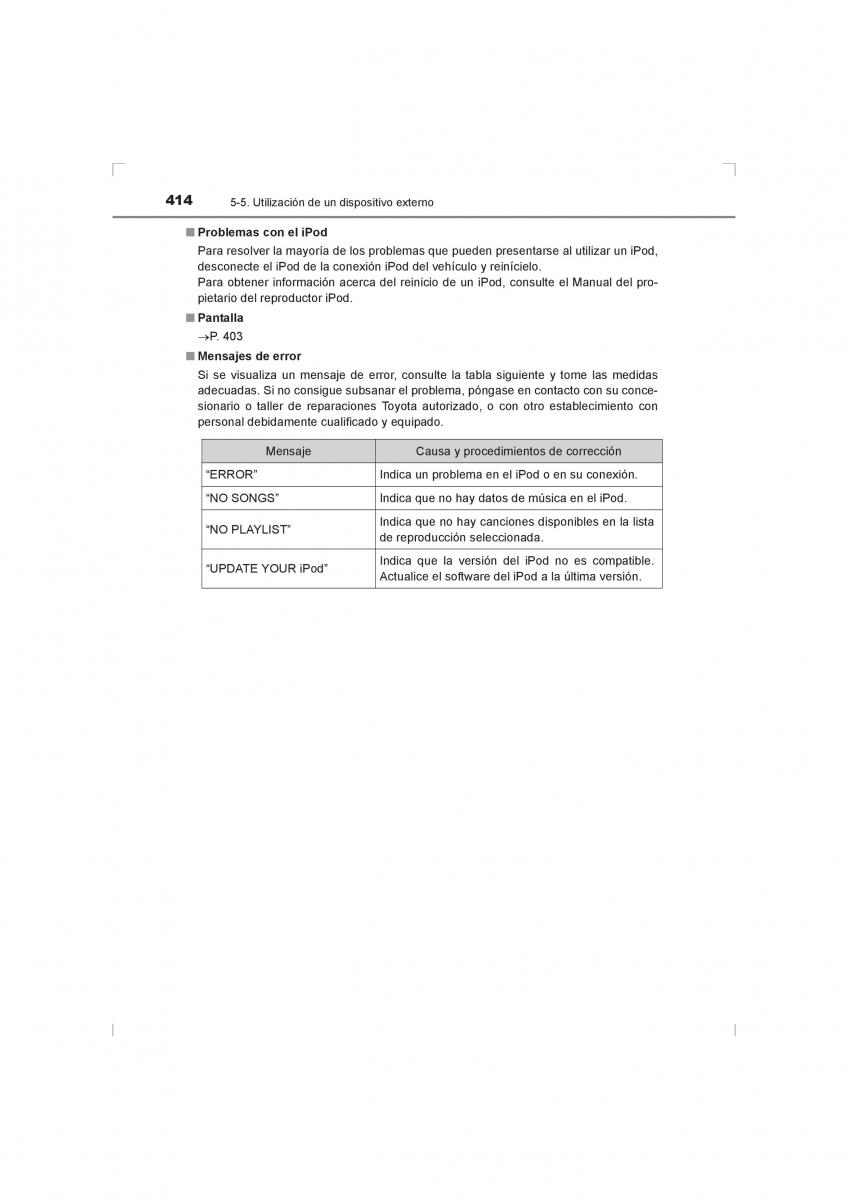 414 5-5. Utilización de un dispositivo externo

■ Problemas con el iPod

Para resolver la mayoría de los problemas que pueden presentarse al utilizar un iPod, desconecte el iPod de la conexión iPod del vehículo y reinícielo.
Para obtener información acerca del reinicio de un iPod, consulte el Manual del propietario del reproductor iPod.

■ Pantalla

→P. 403

■ Mensajes de error

Si se visualiza un mensaje de error, consulte la tabla siguiente y tome las medidas adecuadas. Si no consigue subsanar el problema, póngase en contacto con su concesionario o taller de reparaciones Toyota autorizado, o con otro establecimiento con personal debidamente cualificado y equipado.

| Mensaje | Causa y procedimientos de corrección |
|---|---|
| “ERROR” | Indica un problema en el iPod o en su conexión. |
| “NO SONGS” | Indica que no hay datos de música en el iPod. |
| “NO PLAYLIST” | Indica que no hay canciones disponibles en la lista de reproducción seleccionada. |
| “UPDATE YOUR iPod” | Indica que la versión del iPod no es compatible. Actualice el software del iPod a la última versión. |